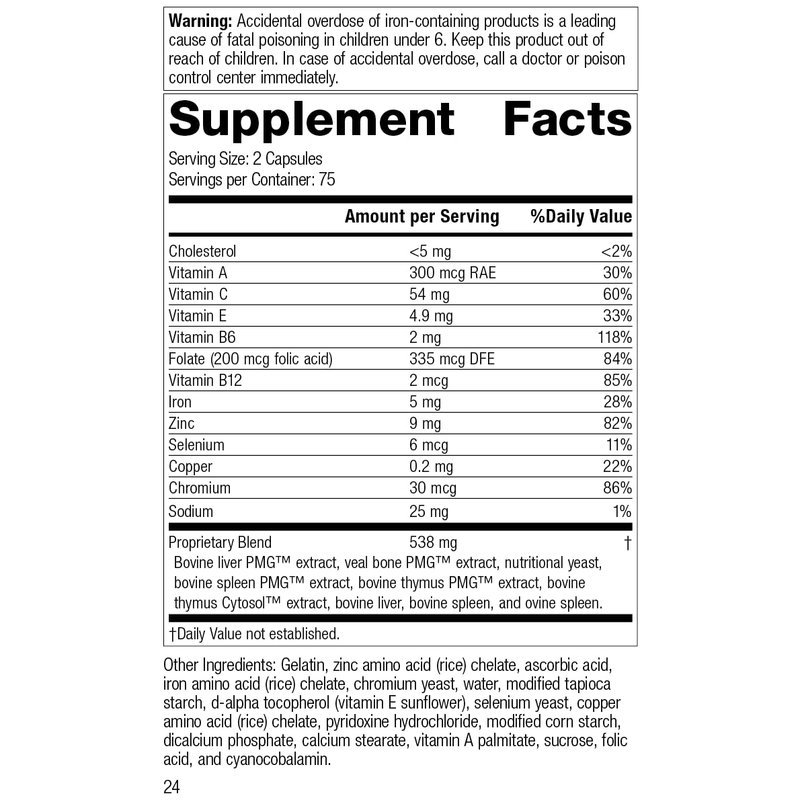 Warning: Accidental overdose of iron-containing products is a leading cause of fatal poisoning in children under 6. Keep this product out of reach of children. In case of accidental overdose, call a doctor or poison control center immediately.

Supplement Facts

Serving Size: 2 Capsules
Servings per Container: 75

|  | Amount per Serving | %Daily Value |
|---|---|---|
| Cholesterol | <5 mg | <2% |
| Vitamin A | 300 mcg RAE | 30% |
| Vitamin C | 54 mg | 60% |
| Vitamin E | 4.9 mg | 33% |
| Vitamin B6 | 2 mg | 118% |
| Folate (200 mcg folic acid) | 335 mcg DFE | 84% |
| Vitamin B12 | 2 mcg | 85% |
| Iron | 5 mg | 28% |
| Zinc | 9 mg | 82% |
| Selenium | 6 mcg | 11% |
| Copper | 0.2 mg | 22% |
| Chromium | 30 mcg | 86% |
| Sodium | 25 mg | 1% |
| Proprietary Blend | 538 mg | † |

Bovine liver PMG™ extract, veal bone PMG™ extract, nutritional yeast, bovine spleen PMG™ extract, bovine thymus PMG™ extract, bovine thymus Cytosol™ extract, bovine liver, bovine spleen, and ovine spleen.

†Daily Value not established.

Other Ingredients: Gelatin, zinc amino acid (rice) chelate, ascorbic acid, iron amino acid (rice) chelate, chromium yeast, water, modified tapioca starch, d-alpha tocopherol (vitamin E sunflower), selenium yeast, copper amino acid (rice) chelate, pyridoxine hydrochloride, modified corn starch, dicalcium phosphate, calcium stearate, vitamin A palmitate, sucrose, folic acid, and cyanocobalamin.

24